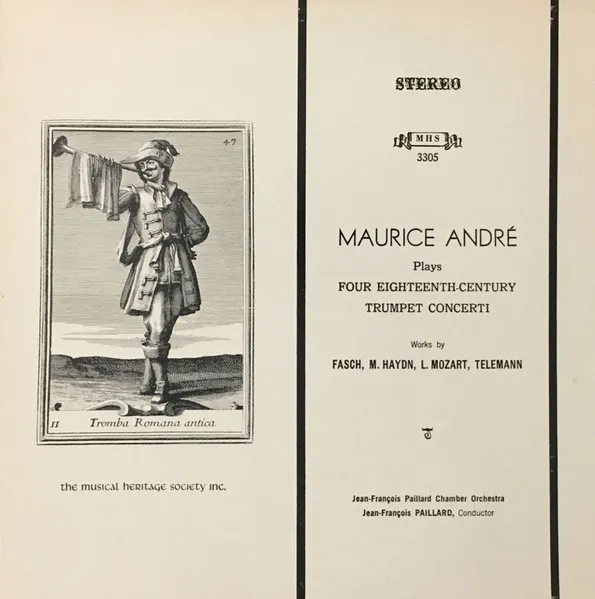 47

II Tromba Romana antica

the musical heritage society inc.

STEREO

MHS
3305

MAURICE ANDRÉ
Plays
FOUR EIGHTEENTH-CENTURY
TRUMPET CONCERTI

Works by
FASCH, M. HAYDN, L. MOZART, TELEMANN

Jean-François Paillard Chamber Orchestra
Jean-François PAILLARD, Conductor